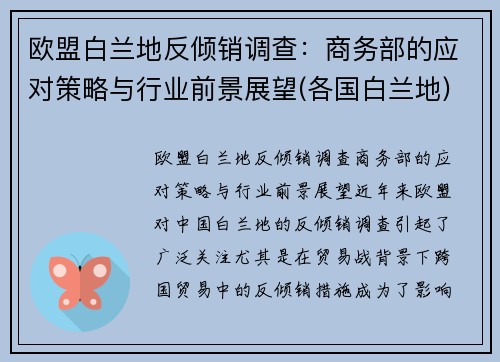 欧盟白兰地反倾销调查：商务部的应对策略与行业前景展望(各国白兰地)

欧盟白兰地反倾销调查商务部的应对策略与行业前景展望近年来欧盟对中国白兰地的反倾销调查引起了广泛关注尤其是在贸易战背景下跨国贸易中的反倾销措施成为了影响